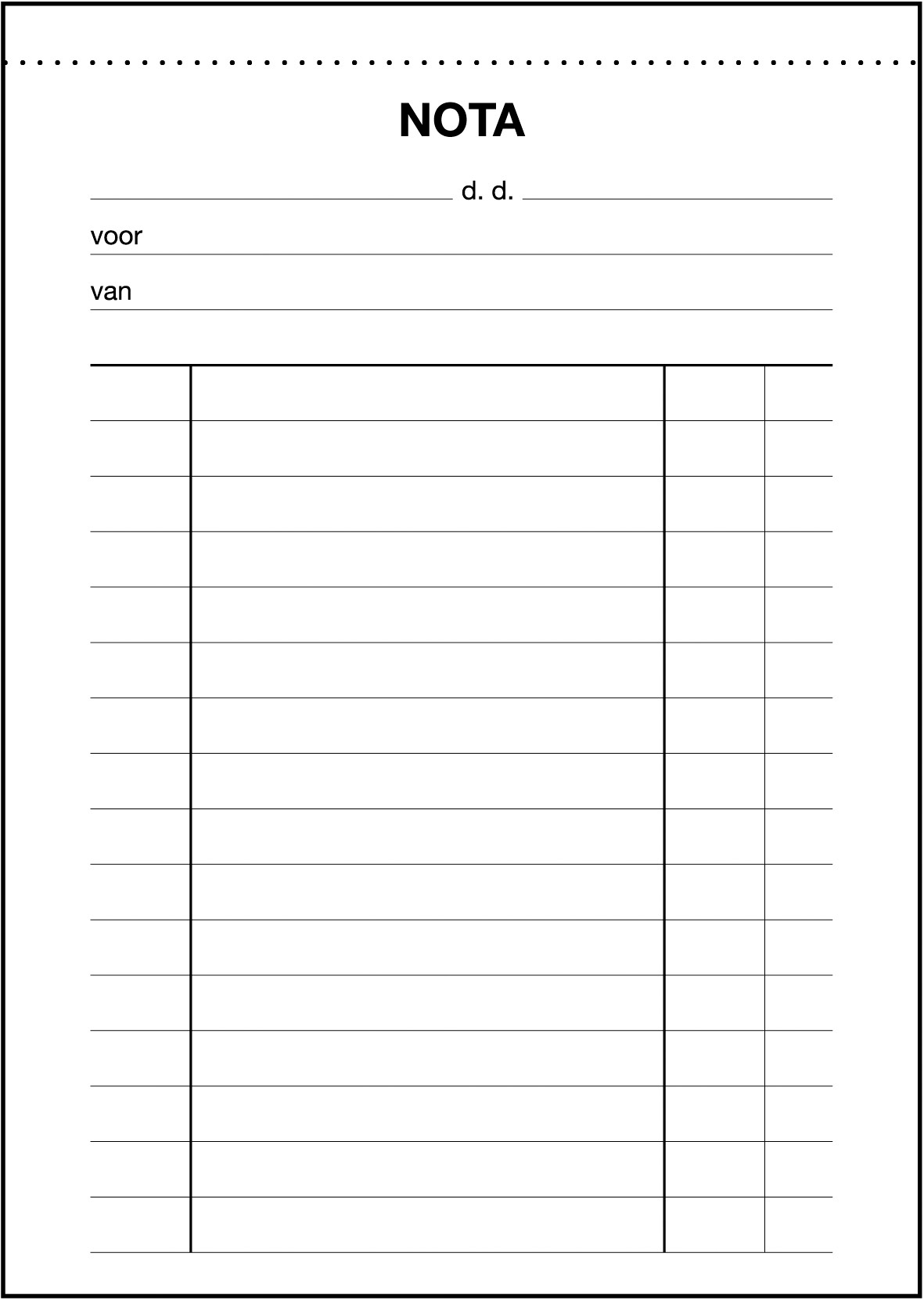 NOTA

____ d. d. ____

voor ____

van ____